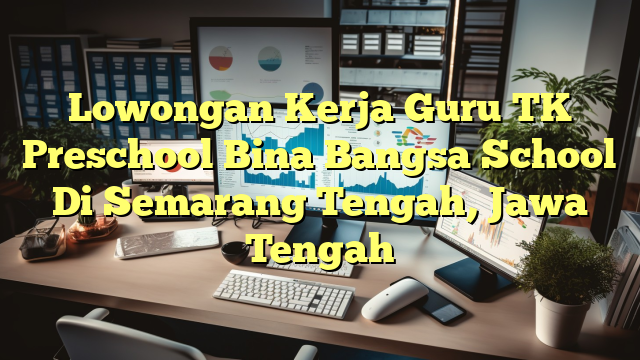 Lowongan Kerja Guru TK Preschool Bina Bangsa School Di Semarang Tengah, Jawa Tengah